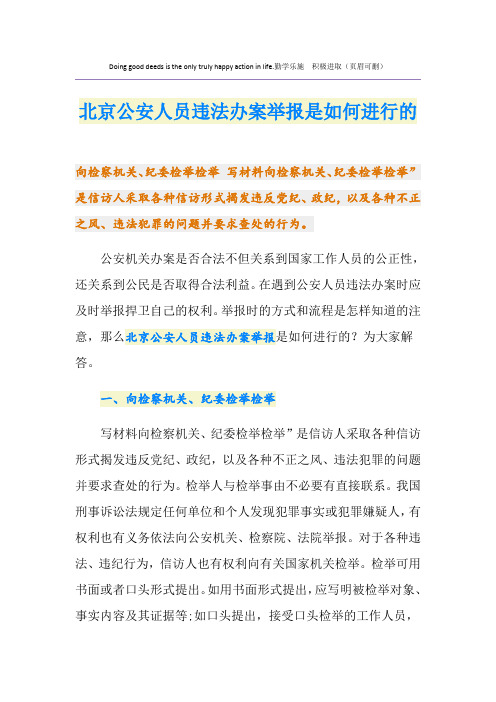 Doing good deeds is the only truly happy action in life.勤学乐施 积极进取（页眉可删）

北京公安人员违法办案举报是如何进行的

向检察机关、纪委检举检举 写材料向检察机关、纪委检举检举”是信访人采取各种信访形式揭发违反党纪、政纪，以及各种不正之风、违法犯罪的问题并要求查处的行为。

公安机关办案是否合法不但关系到国家工作人员的公正性，还关系到公民是否取得合法利益。在遇到公安人员违法办案时应及时举报捍卫自己的权利。举报时的方式和流程是怎样知道的注意，那么北京公安人员违法办案举报是如何进行的？为大家解答。

一、向检察机关、纪委检举检举

写材料向检察机关、纪委检举检举”是信访人采取各种信访形式揭发违反党纪、政纪，以及各种不正之风、违法犯罪的问题并要求查处的行为。检举人与检举事由不必要有直接联系。我国刑事诉讼法规定任何单位和个人发现犯罪事实或犯罪嫌疑人，有权利也有义务依法向公安机关、检察院、法院举报。对于各种违法、违纪行为，信访人也有权利向有关国家机关检举。检举可用书面或者口头形式提出。如用书面形式提出，应写明被检举对象、事实内容及其证据等；如口头提出，接受口头检举的工作人员，